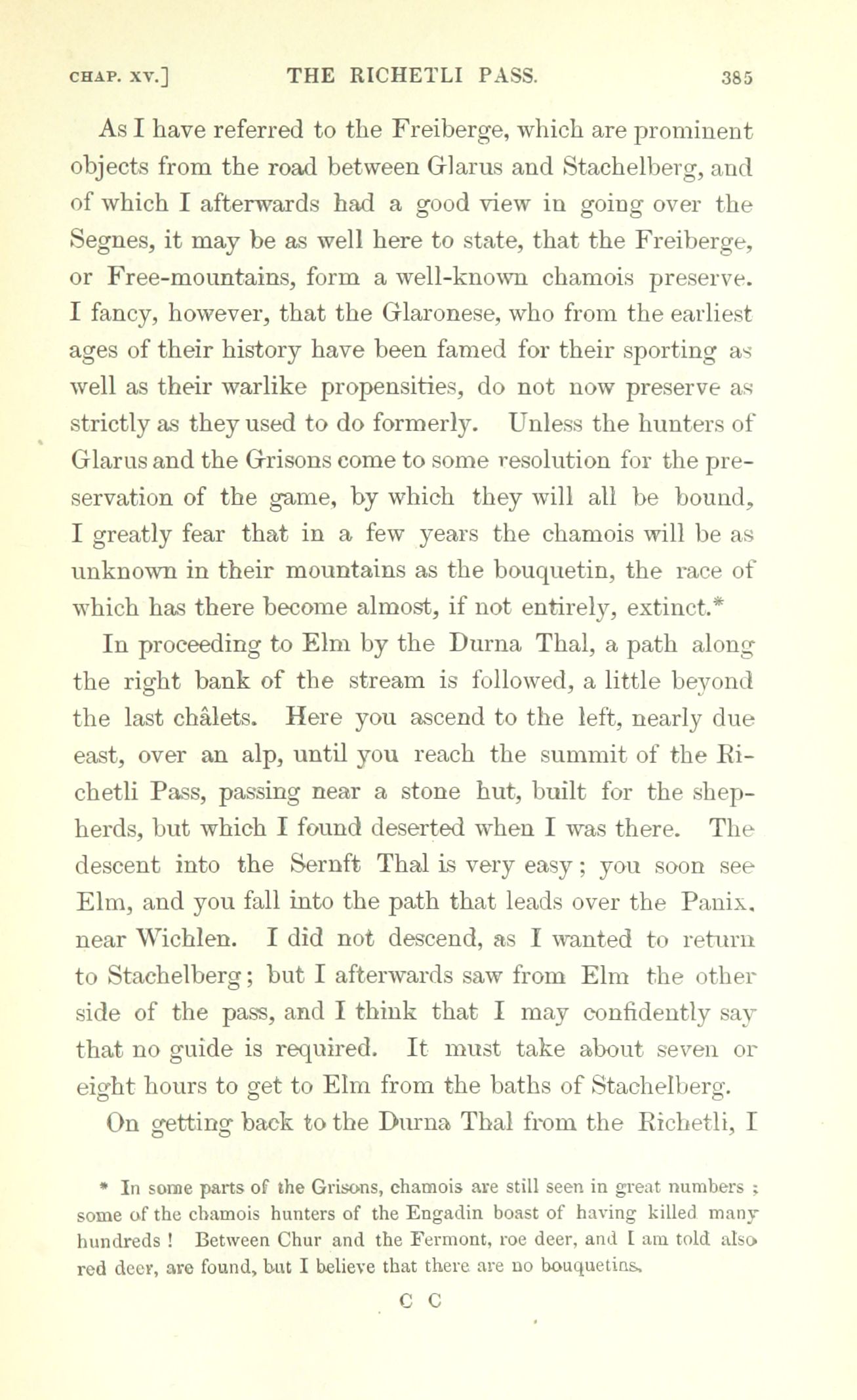 CHAP. XV.] THE RICHETLI PASS. 385

As I have referred to the Freiberge, which are prominent objects from the road between Glarus and Stachelberg, and of which I afterwards had a good view in going over the Segnes, it may be as well here to state, that the Freiberge, or Free-mountains, form a well-known chamois preserve. I fancy, however, that the Glaronese, who from the earliest ages of their history have been famed for their sporting as well as their warlike propensities, do not now preserve as strictly as they used to do formerly. Unless the hunters of Glarus and the Grisons come to some resolution for the preservation of the game, by which they will all be bound, I greatly fear that in a few years the chamois will be as unknown in their mountains as the bouquetin, the race of which has there become almost, if not entirely, extinct.*

In proceeding to Elm by the Durna Thal, a path along the right bank of the stream is followed, a little beyond the last châlets. Here you ascend to the left, nearly due east, over an alp, until you reach the summit of the Richetli Pass, passing near a stone hut, built for the shepherds, but which I found deserted when I was there. The descent into the Sernft Thal is very easy; you soon see Elm, and you fall into the path that leads over the Panix, near Wichlen. I did not descend, as I wanted to return to Stachelberg; but I afterwards saw from Elm the other side of the pass, and I think that I may confidently say that no guide is required. It must take about seven or eight hours to get to Elm from the baths of Stachelberg.

On getting back to the Durna Thal from the Richetli, I

* In some parts of the Grisons, chamois are still seen in great numbers; some of the chamois hunters of the Engadin boast of having killed many hundreds! Between Chur and the Fermont, roe deer, and I am told also red deer, are found, but I believe that there are no bouquetins.

C C